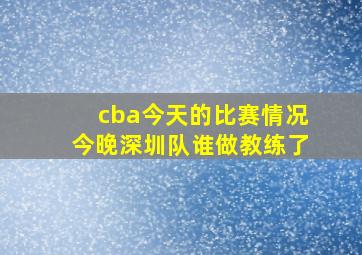 cba今天的比赛情况
今晚深圳队谁做教练了